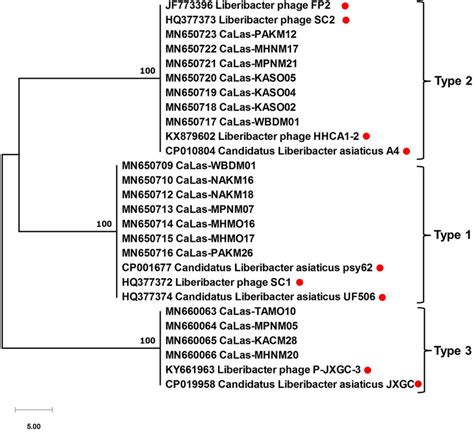 JF773396 Liberibacter phage FP2
HQ377373 Liberibacter phage SC2
MN650723 CaLas-PAKM12
MN650722 CaLas-MHNM17
MN650721 CaLas-MPNM21
100
MN650720 CaLas-KASO05
MN650719 CaLas-KASO04
MN650718 CaLas-KASO02
MN650717 CaLas-WBDM01
KX879602 Liberibacter phage HHCA1-2
CP010804 Candidatus Liberibacter asiaticus A4
Type 2
MN650709 CaLas-WBDM01
MN650710 CaLas-NAKM16
MN650712 CaLas-NAKM18
MN650713 CaLas-MPNM07
100
MN650714 CaLas-MHMO16
MN650715 CaLas-MHMO17
MN650716 CaLas-PAKM26
CP001677 Candidatus Liberibacter asiaticus psy62
HQ377372 Liberibacter phage SC1
HQ377374 Candidatus Liberibacter asiaticus UF506
Type 1
MN660063 CaLas-TAMO10
MN660064 CaLas-MPNM05
100
MN660065 CaLas-KACM28
MN660066 CaLas-MHNM20
KY661963 Liberibacter phage P-JXGC-3
CP019958 Candidatus Liberibacter asiaticus JXGC
Type 3
5.00